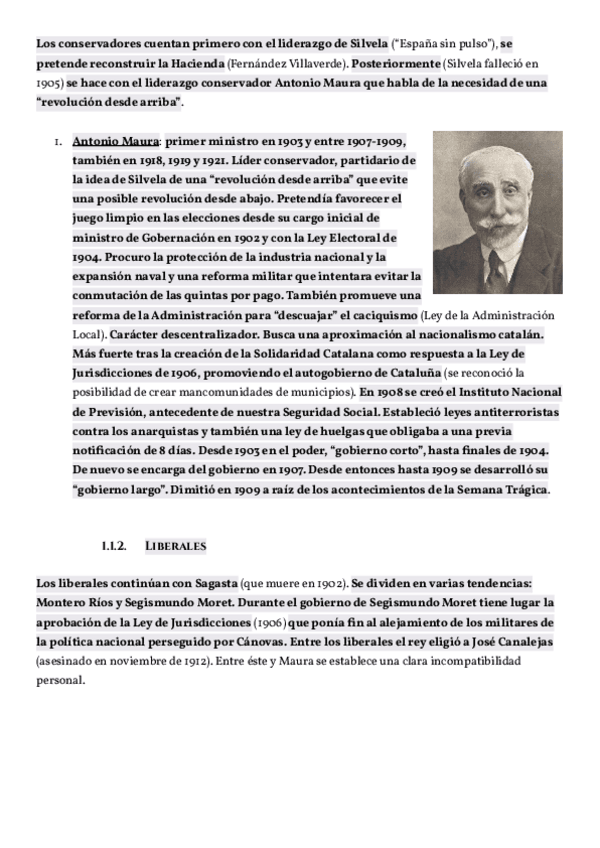 Los conservadores cuentan primero con el liderazgo de Silvela ("España sin pulso"), se pretende reconstruir la Hacienda (Fernández Villaverde). Posteriormente (Silvela falleció en 1905) se hace con el liderazgo conservador Antonio Maura que habla de la necesidad de una "revolución desde arriba".

1. Antonio Maura: primer ministro en 1903 y entre 1907-1909, también en 1918, 1919 y 1921. Líder conservador, partidario de la idea de Silvela de una "revolución desde arriba" que evite una posible revolución desde abajo. Pretendía favorecer el juego limpio en las elecciones desde su cargo inicial de ministro de Gobernación en 1902 y con la Ley Electoral de 1904. Procuro la protección de la industria nacional y la expansión naval y una reforma militar que intentara evitar la conmutación de las quintas por pago. También promueve una reforma de la Administración para "descuajar" el caciquismo (Ley de la Administración Local). Carácter descentralizador. Busca una aproximación al nacionalismo catalán. Más fuerte tras la creación de la Solidaridad Catalana como respuesta a la Ley de Jurisdicciones de 1906, promoviendo el autogobierno de Cataluña (se reconoció la posibilidad de crear mancomunidades de municipios). En 1908 se creó el Instituto Nacional de Previsión, antecedente de nuestra Seguridad Social. Estableció leyes antiterroristas contra los anarquistas y también una ley de huelgas que obligaba a una previa notificación de 8 días. Desde 1903 en el poder, "gobierno corto", hasta finales de 1904. De nuevo se encarga del gobierno en 1907. Desde entonces hasta 1909 se desarrolló su "gobierno largo". Dimitió en 1909 a raíz de los acontecimientos de la Semana Trágica.

1.1.2. LIBERALES

Los liberales continúan con Sagasta (que muere en 1902). Se dividen en varias tendencias: Montero Ríos y Segismundo Moret. Durante el gobierno de Segismundo Moret tiene lugar la aprobación de la Ley de Jurisdicciones (1906) que ponía fin al alejamiento de los militares de la política nacional perseguido por Cánovas. Entre los liberales el rey eligió a José Canalejas (asesinado en noviembre de 1912). Entre éste y Maura se establece una clara incompatibilidad personal.